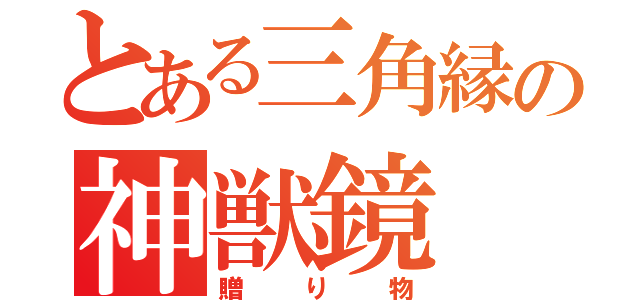 とある三角縁の
神獣鏡
贈り物